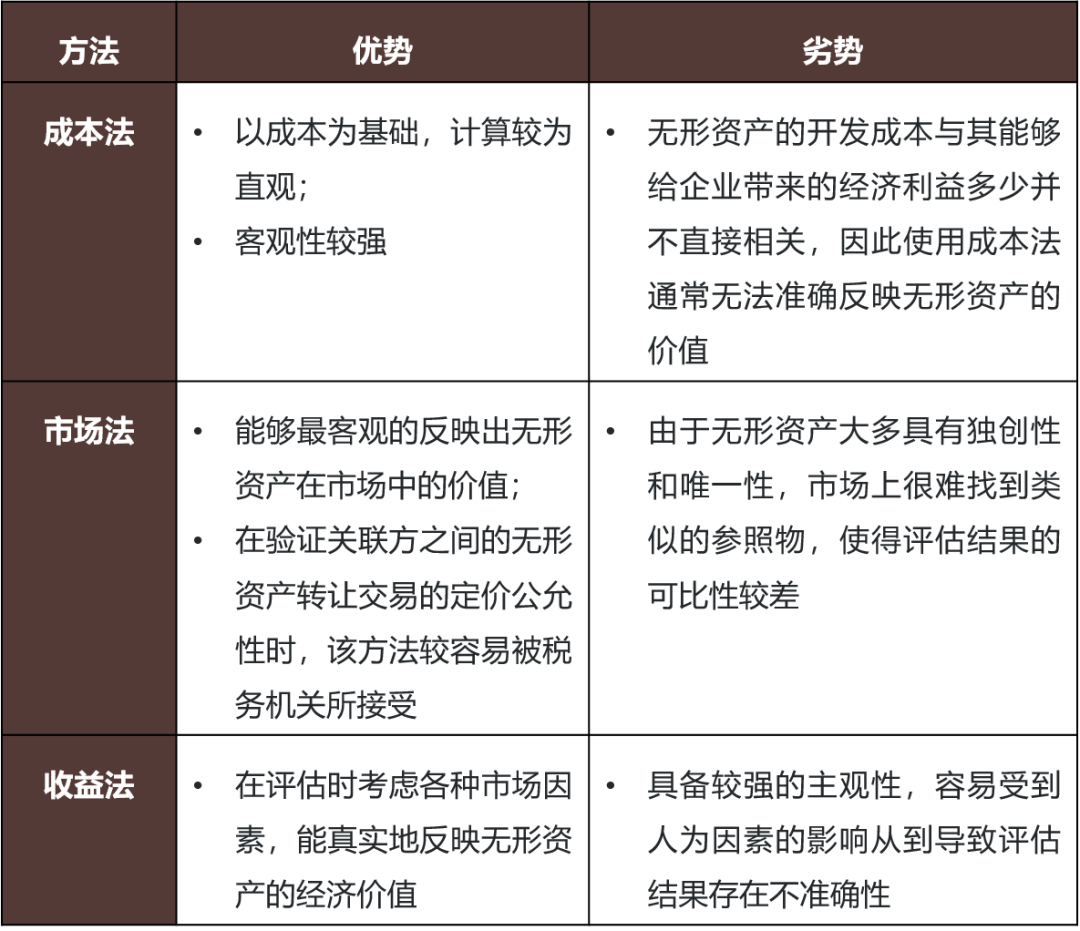 | 方法 | 优势 | 劣势 |
|---|---|---|
| 成本法 | • 以成本为基础，计算较为直观；<br>• 客观性较强 | • 无形资产的开发成本与其能够给企业带来的经济利益多少并不直接相关，因此使用成本法通常无法准确反映无形资产的价值 |
| 市场法 | • 能够最客观的反映出无形资产在市场中的价值；<br>• 在验证关联方之间的无形资产转让交易的定价公允性时，该方法较容易被税务机关所接受 | • 由于无形资产大多具有独创性和唯一性，市场上很难找到类似的参照物，使得评估结果的可比性较差 |
| 收益法 | • 在评估时考虑各种市场因素，能真实地反映无形资产的经济价值 | • 具备较强的主观性，容易受到人为因素的影响从到导致评估结果存在不准确性 |